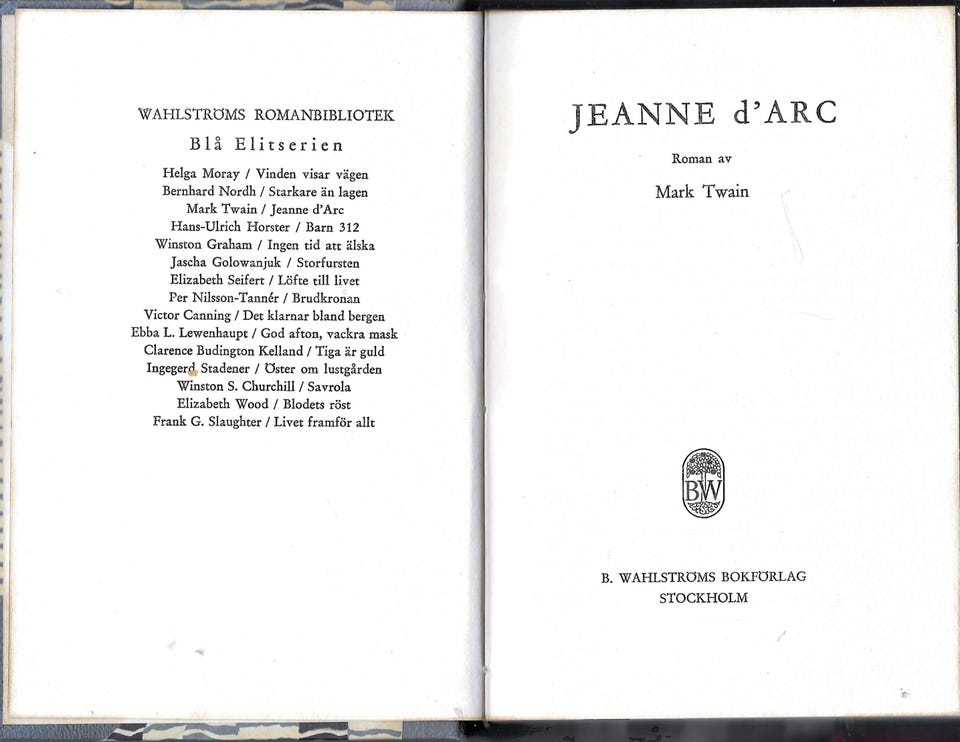 WAHLSTRÖMS ROMANBIBLIOTEK

Blå Elitserien

Helga Moray / Vinden visar vägen
Bernhard Nordh / Starkare än lagen
Mark Twain / Jeanne d'Arc
Hans-Ulrich Horster / Barn 312
Winston Graham / Ingen tid att älska
Jascha Golowanjuk / Storfursten
Elizabeth Seifert / Löfte till livet
Per Nilsson-Tannér / Brudkronan
Victor Canning / Det klarnar bland bergen
Ebba L. Lewenhaupt / God afton, vackra mask
Clarence Budington Kelland / Tiga är guld
Ingegerd Stadener / Öster om lustgården
Winston S. Churchill / Savrola
Elizabeth Wood / Blodets röst
Frank G. Slaughter / Livet framför allt

JEANNE d'ARC

Roman av

Mark Twain

BW

B. WAHLSTRÖMS BOKFÖRLAG
STOCKHOLM